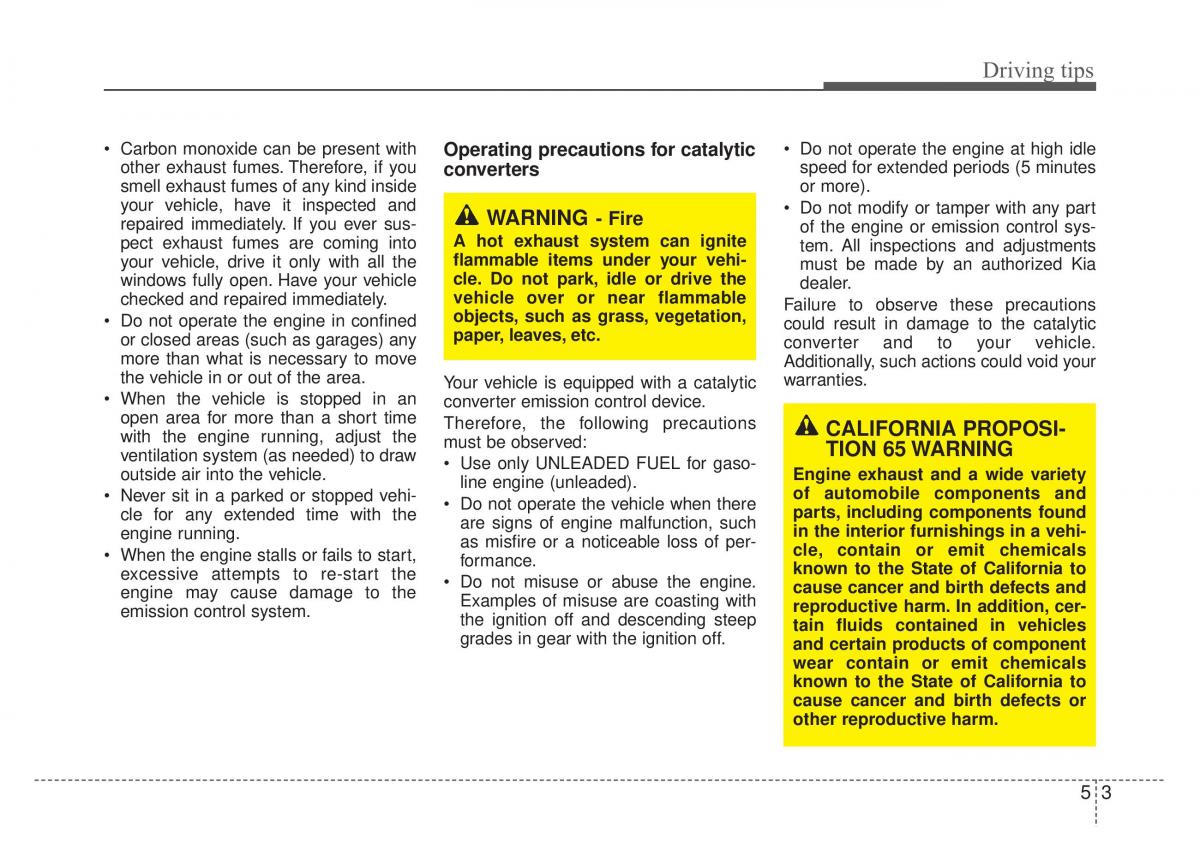 Driving tips

• Carbon monoxide can be present with other exhaust fumes. Therefore, if you smell exhaust fumes of any kind inside your vehicle, have it inspected and repaired immediately. If you ever suspect exhaust fumes are coming into your vehicle, drive it only with all the windows fully open. Have your vehicle checked and repaired immediately.
• Do not operate the engine in confined or closed areas (such as garages) any more than what is necessary to move the vehicle in or out of the area.
• When the vehicle is stopped in an open area for more than a short time with the engine running, adjust the ventilation system (as needed) to draw outside air into the vehicle.
• Never sit in a parked or stopped vehicle for any extended time with the engine running.
• When the engine stalls or fails to start, excessive attempts to re-start the engine may cause damage to the emission control system.

Operating precautions for catalytic converters

WARNING - Fire
A hot exhaust system can ignite flammable items under your vehicle. Do not park, idle or drive the vehicle over or near flammable objects, such as grass, vegetation, paper, leaves, etc.

Your vehicle is equipped with a catalytic converter emission control device.

Therefore, the following precautions must be observed:
• Use only UNLEADED FUEL for gasoline engine (unleaded).
• Do not operate the vehicle when there are signs of engine malfunction, such as misfire or a noticeable loss of performance.
• Do not misuse or abuse the engine. Examples of misuse are coasting with the ignition off and descending steep grades in gear with the ignition off.
• Do not operate the engine at high idle speed for extended periods (5 minutes or more).
• Do not modify or tamper with any part of the engine or emission control system. All inspections and adjustments must be made by an authorized Kia dealer.

Failure to observe these precautions could result in damage to the catalytic converter and to your vehicle. Additionally, such actions could void your warranties.

CALIFORNIA PROPOSITION 65 WARNING
Engine exhaust and a wide variety of automobile components and parts, including components found in the interior furnishings in a vehicle, contain or emit chemicals known to the State of California to cause cancer and birth defects and reproductive harm. In addition, certain fluids contained in vehicles and certain products of component wear contain or emit chemicals known to the State of California to cause cancer and birth defects or other reproductive harm.

5 3